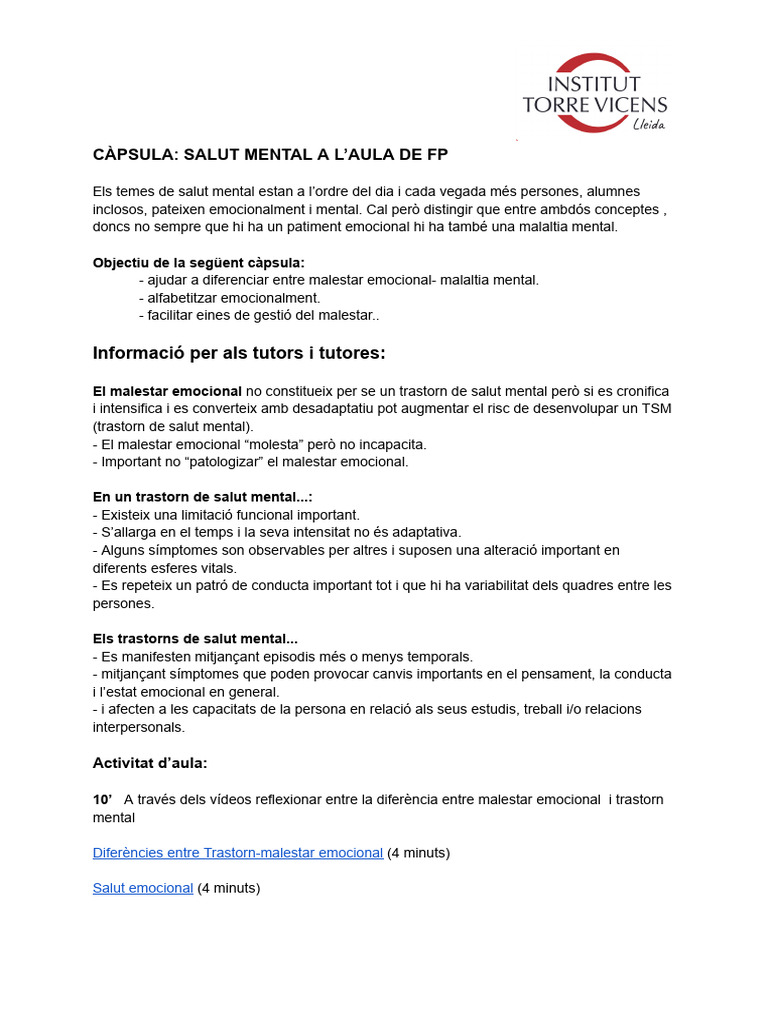 INSTITUT TORRE VICENS
Lleida

CÀPSULA: SALUT MENTAL A L'AULA DE FP

Els temes de salut mental estan a l'ordre del dia i cada vegada més persones, alumnes inclosos, pateixen emocionalment i mental. Cal però distingir que entre ambdós conceptes , doncs no sempre que hi ha un patiment emocional hi ha també una malaltia mental.

Objectiu de la següent càpsula:
- ajudar a diferenciar entre malestar emocional- malaltia mental.
- alfabetitzar emocionalment.
- facilitar eines de gestió del malestar..

Informació per als tutors i tutores:

El malestar emocional no constitueix per se un trastorn de salut mental però si es cronifica i intensifica i es converteix amb desadaptatiu pot augmentar el risc de desenvolupar un TSM (trastorn de salut mental).
- El malestar emocional "molesta" però no incapacita.
- Important no "patologizar" el malestar emocional.

En un trastorn de salut mental...:
- Existeix una limitació funcional important.
- S'allarga en el temps i la seva intensitat no és adaptativa.
- Alguns símptomes son observables per altres i suposen una alteració important en diferents esferes vitals.
- Es repeteix un patró de conducta important tot i que hi ha variabilitat dels quadres entre les persones.

Els trastorns de salut mental...
- Es manifesten mitjançant episodis més o menys temporals.
- mitjançant símptomes que poden provocar canvis importants en el pensament, la conducta i l'estat emocional en general.
- i afecten a les capacitats de la persona en relació als seus estudis, treball i/o relacions interpersonals.

Activitat d'aula:

10' A través dels vídeos reflexionar entre la diferència entre malestar emocional i trastorn mental

Diferències entre Trastorn-malestar emocional (4 minuts)

Salut emocional (4 minuts)